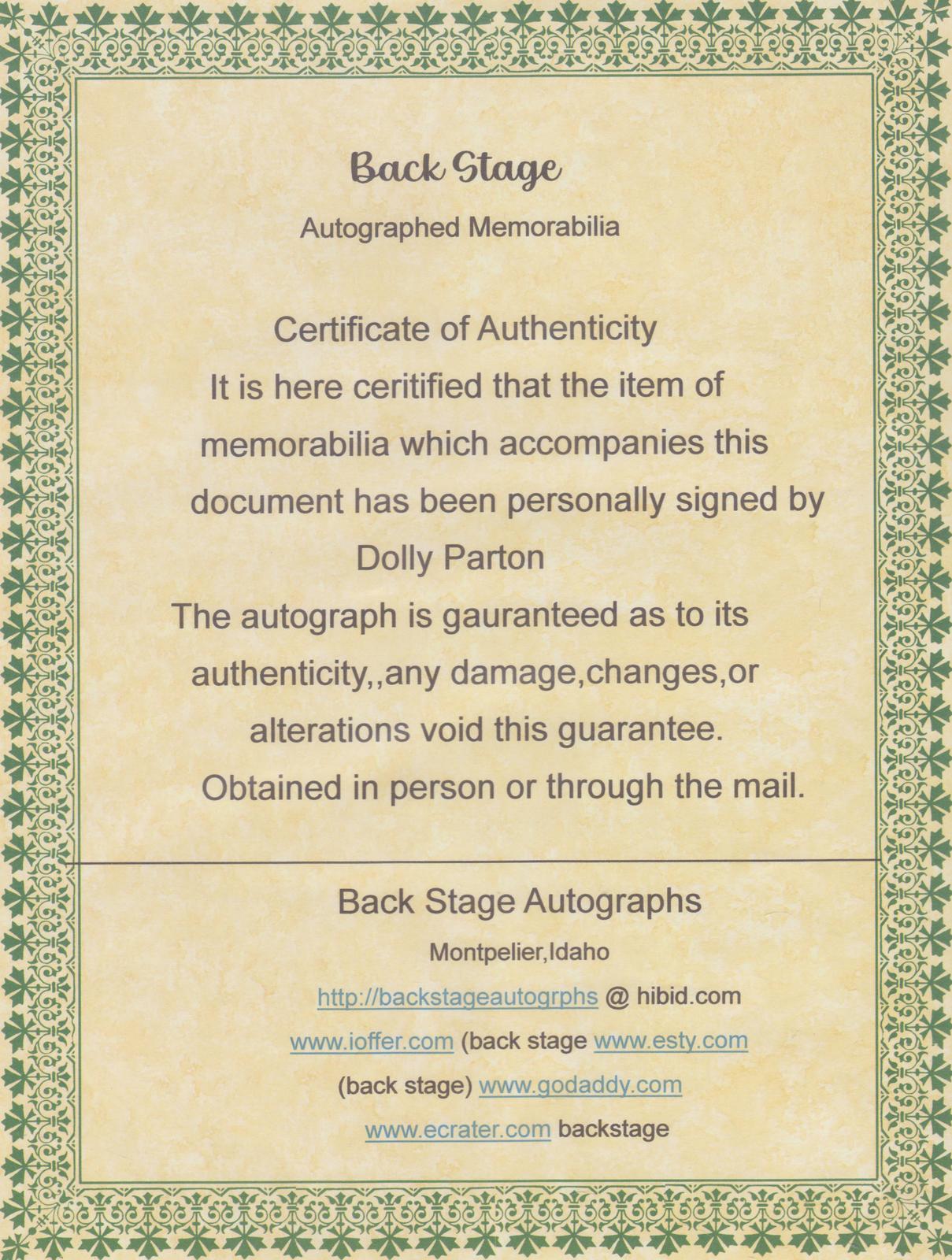 Back Stage

Autographed Memorabilia

Certificate of Authenticity
It is here ceritified that the item of memorabilia which accompanies this document has been personally signed by
Dolly Parton
The autograph is gauranteed as to its authenticity,,any damage,changes,or alterations void this guarantee.
Obtained in person or through the mail.

Back Stage Autographs

Montpelier,Idaho

http://backstageautogrphs @ hibid.com

www.ioffer.com (back stage www.esty.com

(back stage) www.godaddy.com

www.ecrater.com backstage